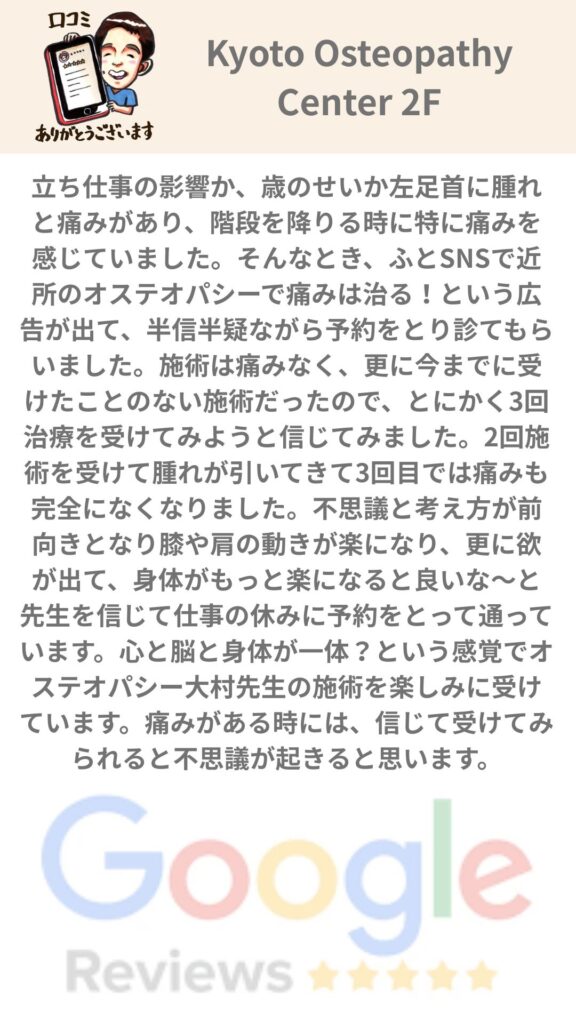 口コミ
ありがとうございます

Kyoto Osteopathy Center 2F

立ち仕事の影響か、歳のせいか左足首に腫れと痛みがあり、階段を降りる時に特に痛みを感じていました。そんなとき、ふとSNSで近所のオステオパシーで痛みは治る！という広告が出て、半信半疑ながら予約をとり診てもらいました。施術は痛みなく、更に今までに受けたことのない施術だったので、とにかく3回治療を受けてみようと信じてみました。2回施術を受けて腫れが引いてきて3回目では痛みも完全になくなりました。不思議と考え方が前向きとなり膝や肩の動きが楽になり、更に欲が出て、身体がもっと楽になると良いな〜と先生を信じて仕事の休みに予約をとって通っています。心と脳と身体が一体？という感覚でオステオパシー大村先生の施術を楽しみに受けています。痛みがある時には、信じて受けてみられると不思議が起きると思います。

Google
Reviews